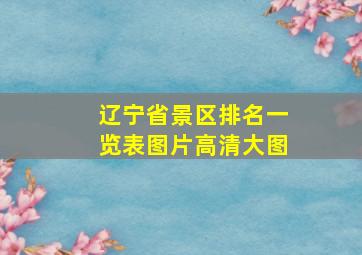 辽宁省景区排名一览表图片高清大图